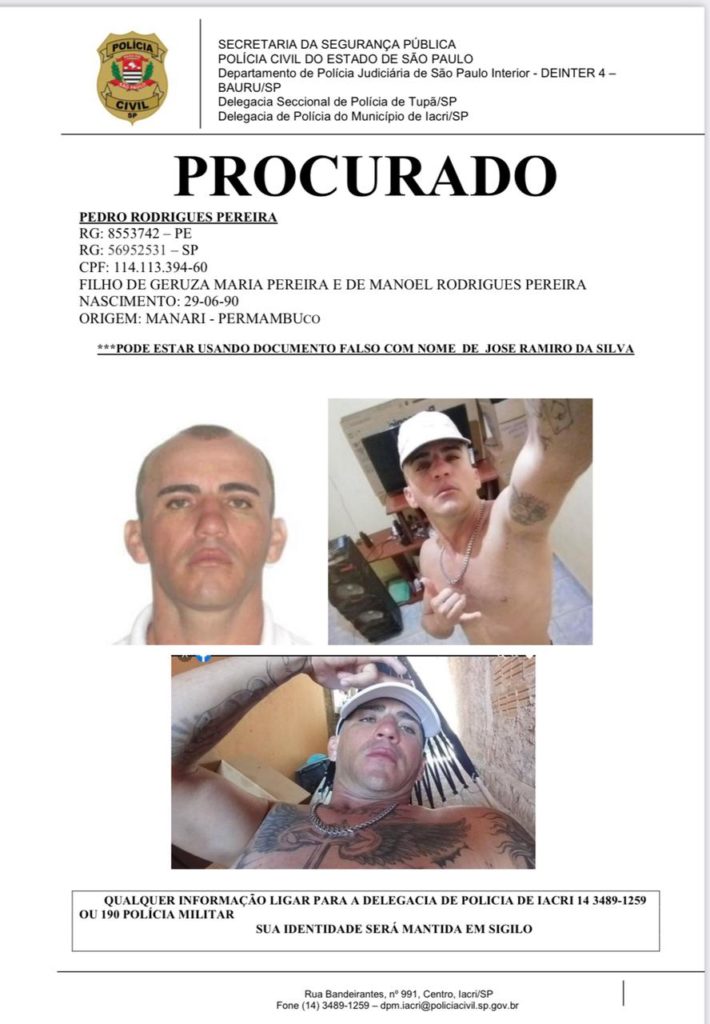 POLÍCIA
CIVIL
SP

SECRETARIA DA SEGURANÇA PÚBLICA
POLÍCIA CIVIL DO ESTADO DE SÃO PAULO
Departamento de Polícia Judiciária de São Paulo Interior - DEINTER 4 – BAURU/SP
Delegacia Seccional de Polícia de Tupã/SP
Delegacia de Polícia do Município de Iacri/SP

PROCURADO

PEDRO RODRIGUES PEREIRA
RG: 8553742 – PE
RG: 56952531 – SP
CPF: 114.113.394-60
FILHO DE GERUZA MARIA PEREIRA E DE MANOEL RODRIGUES PEREIRA
NASCIMENTO: 29-06-90
ORIGEM: MANARI - PERMAMBUco

***PODE ESTAR USANDO DOCUMENTO FALSO COM NOME DE JOSE RAMIRO DA SILVA

QUALQUER INFORMAÇÃO LIGAR PARA A DELEGACIA DE POLICIA DE IACRI 14 3489-1259 OU 190 POLÍCIA MILITAR
SUA IDENTIDADE SERÁ MANTIDA EM SIGILO

Rua Bandeirantes, nº 991, Centro, Iacri/SP
Fone (14) 3489-1259 – dpm.iacri@policiacivil.sp.gov.br